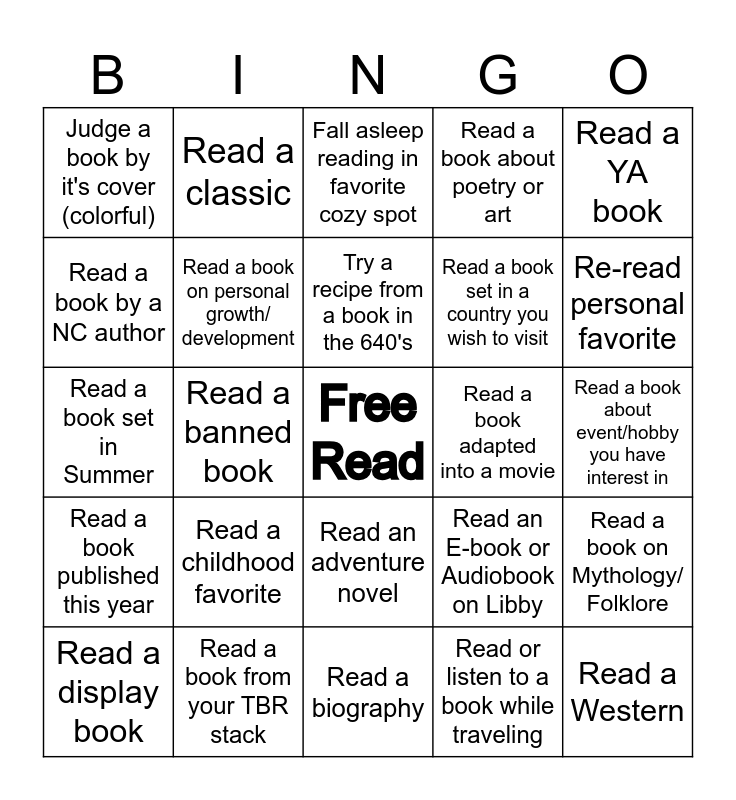 | B | I | N | G | O |
|---|---|---|---|---|
| Judge a book by it's cover (colorful) | Read a classic | Fall asleep reading in favorite cozy spot | Read a book about poetry or art | Read a YA book |
| Read a book by a NC author | Read a book on personal growth/ development | Try a recipe from a book in the 640's | Read a book set in a country you wish to visit | Re-read personal favorite |
| Read a book set in Summer | Read a banned book | Free Read | Read a book adapted into a movie | Read a book about event/hobby you have interest in |
| Read a book published this year | Read a childhood favorite | Read an adventure novel | Read an E-book or Audiobook on Libby | Read a book on Mythology/ Folklore |
| Read a display book | Read a book from your TBR stack | Read a biography | Read or listen to a book while traveling | Read a Western |